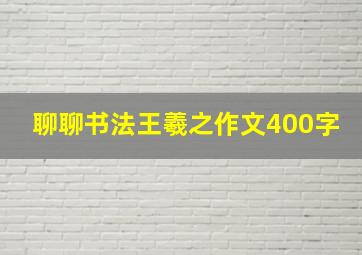 聊聊书法王羲之作文400字